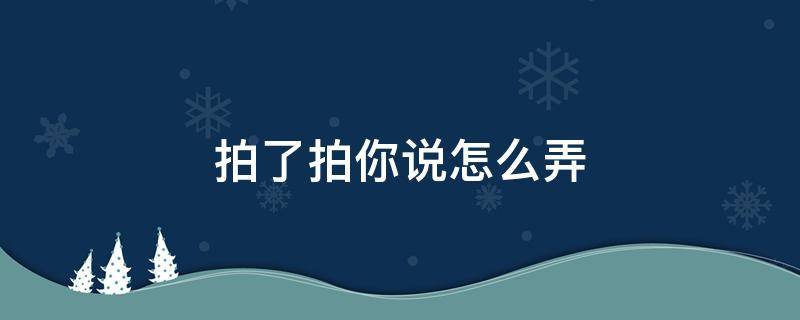 拍了拍你说怎么弄